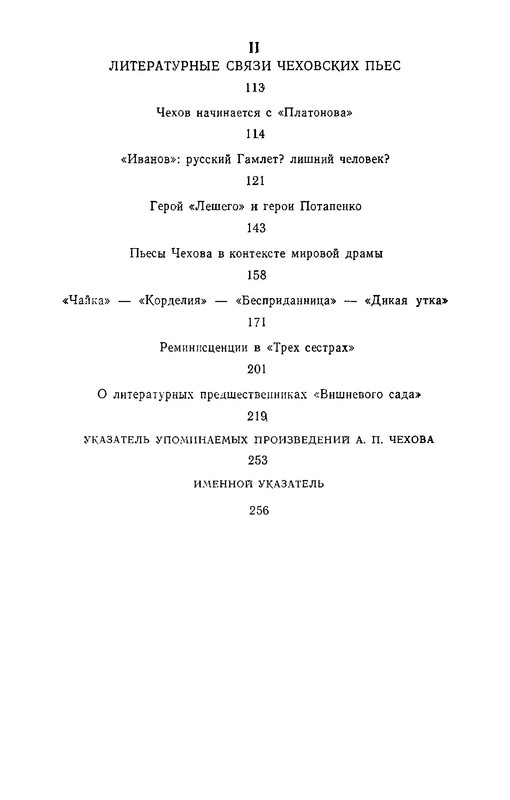 II
ЛИТЕРАТУРНЫЕ СВЯЗИ ЧЕХОВСКИХ ПЬЕС
113

Чехов начинается с «Платонова»
114

«Иванов»: русский Гамлет? лишний человек?
121

Герой «Лешего» и герои Потапенко
143

Пьесы Чехова в контексте мировой драмы
158

«Чайка» — «Корделия» — «Бесприданница» — «Дикая утка»
171

Реминисценции в «Трех сестрах»
201

О литературных предшественниках «Вишневого сада»
219

УКАЗАТЕЛЬ УПОМИНАЕМЫХ ПРОИЗВЕДЕНИЙ А. П. ЧЕХОВА
253

ИМЕННОЙ УКАЗАТЕЛЬ
256